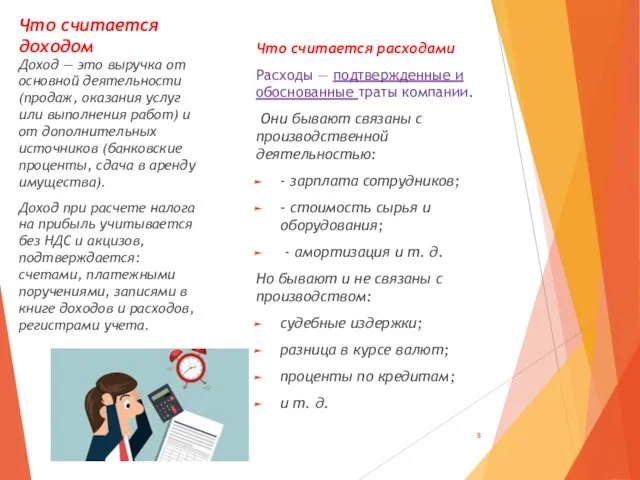 Что считается доходом

Доход — это выручка от основной деятельности (продаж, оказания услуг или выполнения работ) и от дополнительных источников (банковские проценты, сдача в аренду имущества).

Доход при расчете налога на прибыль учитывается без НДС и акцизов, подтверждается: счетами, платежными поручениями, записями в книге доходов и расходов, регистрами учета.

Что считается расходами

Расходы — подтвержденные и обоснованные траты компании.

Они бывают связаны с производственной деятельностью:

- зарплата сотрудников;

- стоимость сырья и оборудования;

- амортизация и т. д.

Но бывают и не связаны с производством:

судебные издержки;

разница в курсе валют;

проценты по кредитам;

и т. д.

8